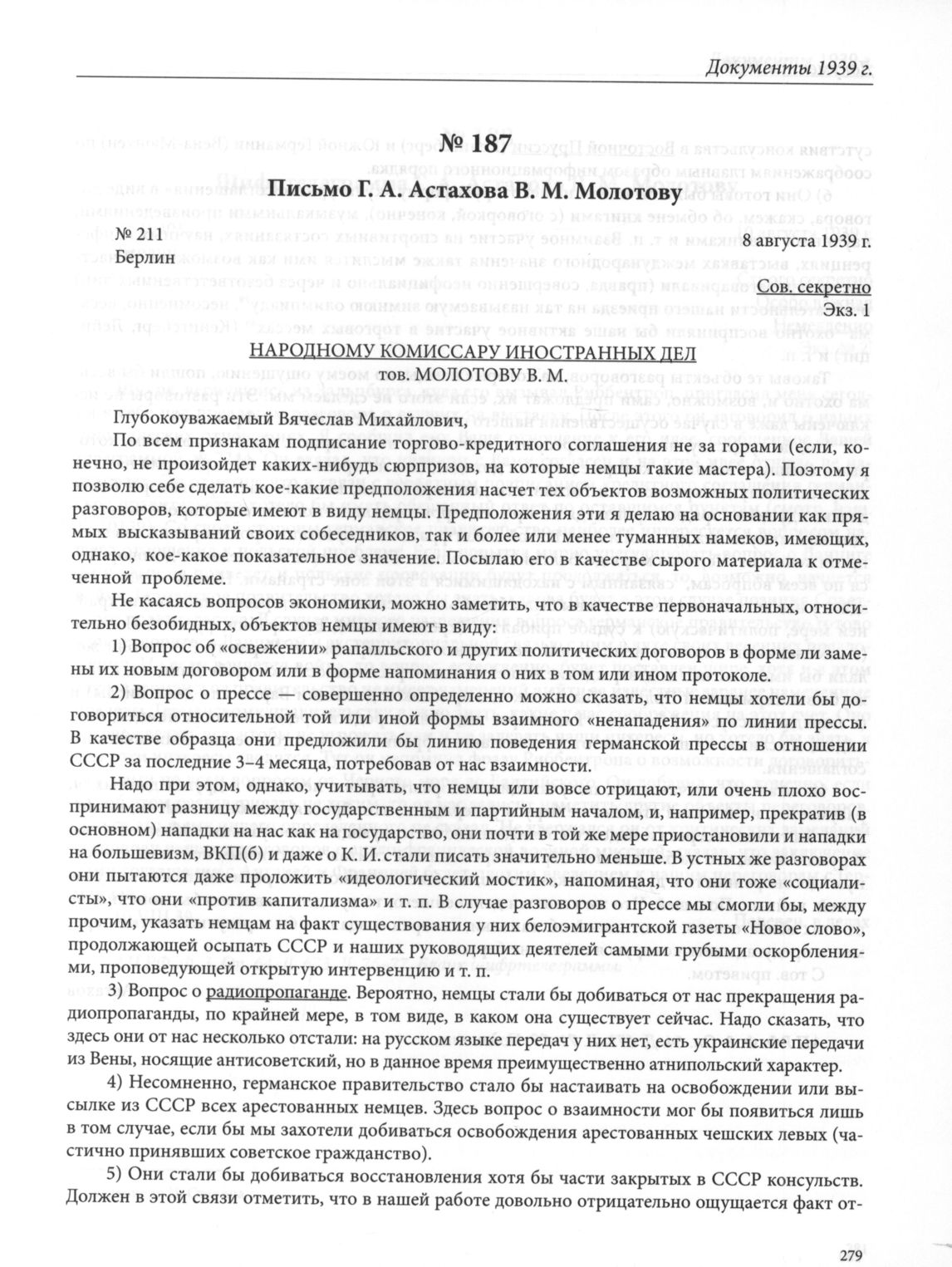 Документы 1939 г.

№ 187

Письмо Г. А. Астахова В. М. Молотову

№ 211
Берлин

8 августа 1939 г.

Сов. секретно
Экз. 1

НАРОДНОМУ КОМИССАРУ ИНОСТРАННЫХ ДЕЛ
тов. МОЛОТОВУ В. М.

Глубокоуважаемый Вячеслав Михайлович,

По всем признакам подписание торгово-кредитного соглашения не за горами (если, конечно, не произойдет каких-нибудь сюрпризов, на которые немцы такие мастера). Поэтому я позволю себе сделать кое-какие предположения насчет тех объектов возможных политических разговоров, которые имеют в виду немцы. Предположения эти я делаю на основании как прямых высказываний своих собеседников, так и более или менее туманных намеков, имеющих, однако, кое-какое показательное значение. Посылаю его в качестве сырого материала к отмеченной проблеме.

Не касаясь вопросов экономики, можно заметить, что в качестве первоначальных, относительно безобидных, объектов немцы имеют в виду:

1) Вопрос об «освежении» рапалльского и других политических договоров в форме ли замены их новым договором или в форме напоминания о них в том или ином протоколе.

2) Вопрос о прессе — совершенно определенно можно сказать, что немцы хотели бы договориться относительной той или иной формы взаимного «ненападения» по линии прессы. В качестве образца они предложили бы линию поведения германской прессы в отношении СССР за последние 3–4 месяца, потребовав от нас взаимности.

Надо при этом, однако, учитывать, что немцы или вовсе отрицают, или очень плохо воспринимают разницу между государственным и партийным началом, и, например, прекратив (в основном) нападки на нас как на государство, они почти в той же мере приостановили и нападки на большевизм, ВКП(б) и даже о К. И. стали писать значительно меньше. В устных же разговорах они пытаются даже проложить «идеологический мостик», напоминая, что они тоже «социалисты», что они «против капитализма» и т. п. В случае разговоров о прессе мы смогли бы, между прочим, указать немцам на факт существования у них белоэмигрантской газеты «Новое слово», продолжающей осыпать СССР и наших руководящих деятелей самыми грубыми оскорблениями, проповедующей открытую интервенцию и т. п.

3) Вопрос о радиопропаганде. Вероятно, немцы стали бы добиваться от нас прекращения радиопропаганды, по крайней мере, в том виде, в каком она существует сейчас. Надо сказать, что здесь они от нас несколько отстали: на русском языке передач у них нет, есть украинские передачи из Вены, носящие антисоветский, но в данное время преимущественно атнипольский характер.

4) Несомненно, германское правительство стало бы настаивать на освобождении или высылке из СССР всех арестованных немцев. Здесь вопрос о взаимности мог бы появиться лишь в том случае, если бы мы захотели добиваться освобождения арестованных чешских левых (частично принявших советское гражданство).

5) Они стали бы добиваться восстановления хотя бы части закрытых в СССР консульств. Должен в этой связи отметить, что в нашей работе довольно отрицательно ощущается факт от-

279